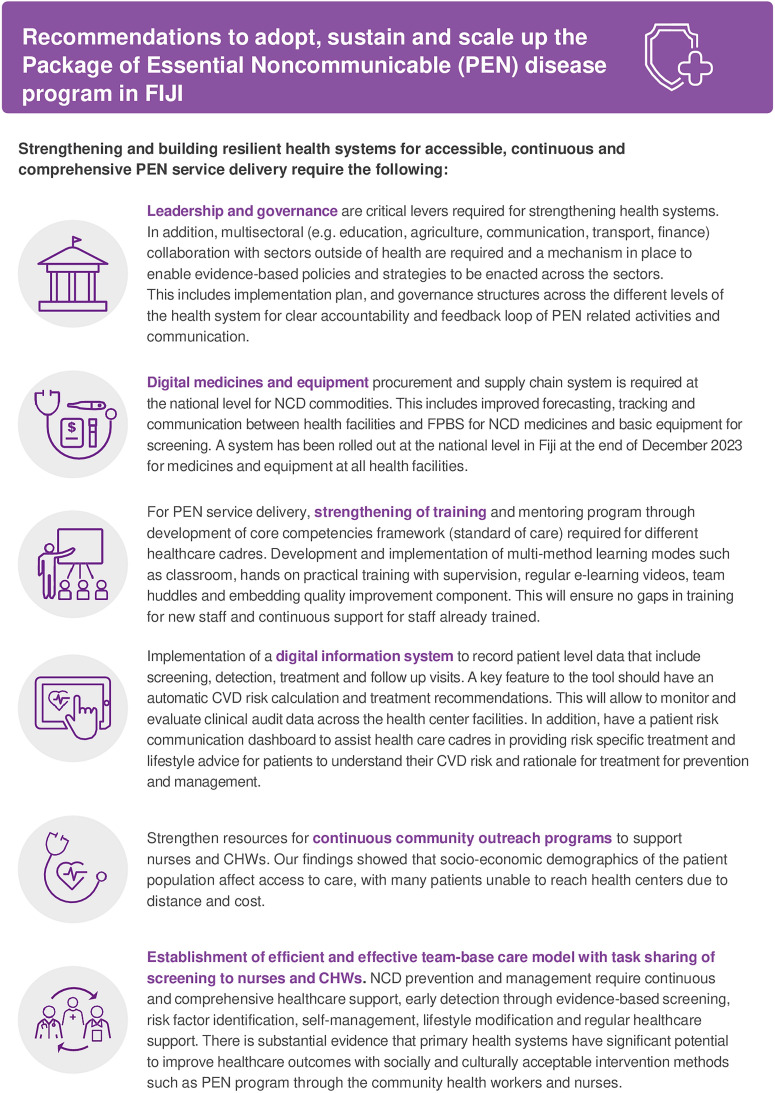 Recommendations to adopt, sustain and scale up the Package of Essential Noncommunicable (PEN) disease program in FIJI

Strengthening and building resilient health systems for accessible, continuous and comprehensive PEN service delivery require the following:

Leadership and governance are critical levers required for strengthening health systems. In addition, multisectoral (e.g. education, agriculture, communication, transport, finance) collaboration with sectors outside of health are required and a mechanism in place to enable evidence-based policies and strategies to be enacted across the sectors. This includes implementation plan, and governance structures across the different levels of the health system for clear accountability and feedback loop of PEN related activities and communication.

Digital medicines and equipment procurement and supply chain system is required at the national level for NCD commodities. This includes improved forecasting, tracking and communication between health facilities and FPBS for NCD medicines and basic equipment for screening. A system has been rolled out at the national level in Fiji at the end of December 2023 for medicines and equipment at all health facilities.

For PEN service delivery, strengthening of training and mentoring program through development of core competencies framework (standard of care) required for different healthcare cadres. Development and implementation of multi-method learning modes such as classroom, hands on practical training with supervision, regular e-learning videos, team huddles and embedding quality improvement component. This will ensure no gaps in training for new staff and continuous support for staff already trained.

Implementation of a digital information system to record patient level data that include screening, detection, treatment and follow up visits. A key feature to the tool should have an automatic CVD risk calculation and treatment recommendations. This will allow to monitor and evaluate clinical audit data across the health center facilities. In addition, have a patient risk communication dashboard to assist health care cadres in providing risk specific treatment and lifestyle advice for patients to understand their CVD risk and rationale for treatment for prevention and management.

Strengthen resources for continuous community outreach programs to support nurses and CHWs. Our findings showed that socio-economic demographics of the patient population affect access to care, with many patients unable to reach health centers due to distance and cost.

Establishment of efficient and effective team-base care model with task sharing of screening to nurses and CHWs. NCD prevention and management require continuous and comprehensive healthcare support, early detection through evidence-based screening, risk factor identification, self-management, lifestyle modification and regular healthcare support. There is substantial evidence that primary health systems have significant potential to improve healthcare outcomes with socially and culturally acceptable intervention methods such as PEN program through the community health workers and nurses.